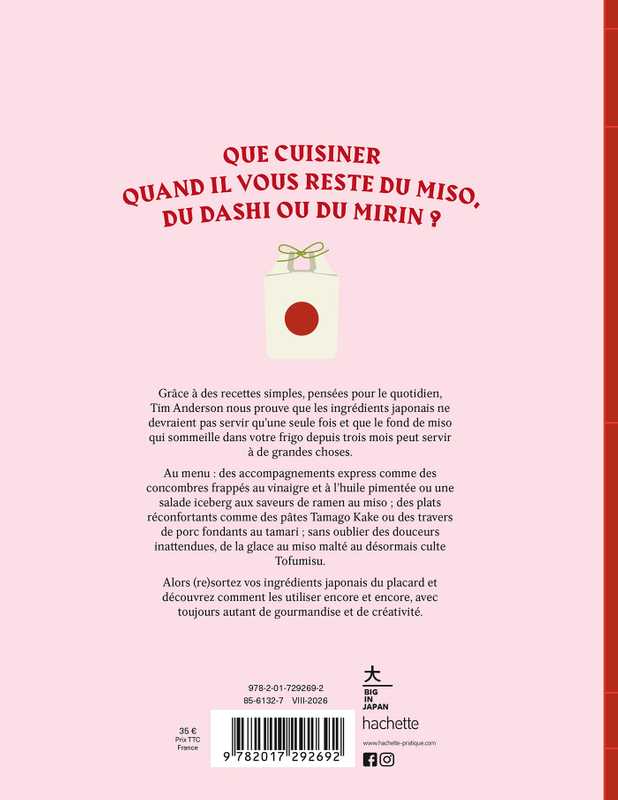 QUE CUISINER
QUAND IL VOUS RESTE DU MISO,
DU DASHI OU DU MIRIN ?

Grâce à des recettes simples, pensées pour le quotidien, Tim Anderson nous prouve que les ingrédients japonais ne devraient pas servir qu'une seule fois et que le fond de miso qui sommeille dans votre frigo depuis trois mois peut servir à de grandes choses.

Au menu : des accompagnements express comme des concombres frappés au vinaigre et à l'huile pimentée ou une salade iceberg aux saveurs de ramen au miso ; des plats réconfortants comme des pâtes Tamago Kake ou des travers de porc fondants au tamari ; sans oublier des douceurs inattendues, de la glace au miso malté au désormais culte Tofumisu.

Alors (re)sortez vos ingrédients japonais du placard et découvrez comment les utiliser encore et encore, avec toujours autant de gourmandise et de créativité.

978-2-01-729269-2
85-6132-7 VIII-2026

35 €
Prix TTC
France

9 782017 292692

大
BIG
IN
JAPAN
hachette
www.hachette-pratique.com